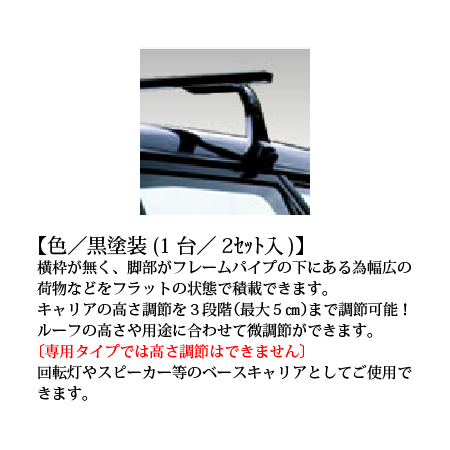 【色／黒塗装 (1 台／ 2セット入 )】
横枠が無く、脚部がフレームパイプの下にある為幅広の荷物などをフラットの状態で積載できます。
キャリアの高さ調節を３段階(最大５㎝)まで調節可能！
ルーフの高さや用途に合わせて微調節ができます。
〔専用タイプでは高さ調節はできません〕
回転灯やスピーカー等のベースキャリアとしてご使用できます。